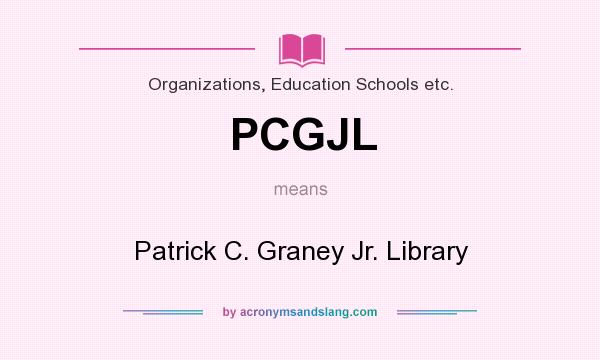 Organizations, Education Schools etc.

PCGJL

means

Patrick C. Graney Jr. Library

by acronymsandslang.com